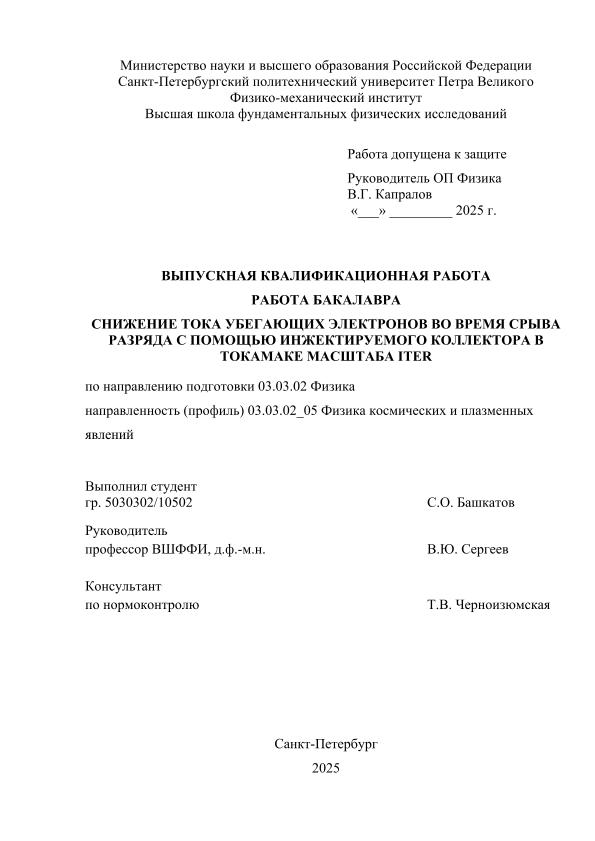 Министерство науки и высшего образования Российской Федерации
Санкт-Петербургский политехнический университет Петра Великого
Физико-механический институт
Высшая школа фундаментальных физических исследований

Работа допущена к защите

Руководитель ОП Физика
В.Г. Капралов
«___» _________ 2025 г.

ВЫПУСКНАЯ КВАЛИФИКАЦИОННАЯ РАБОТА

РАБОТА БАКАЛАВРА

СНИЖЕНИЕ ТОКА УБЕГАЮЩИХ ЭЛЕКТРОНОВ ВО ВРЕМЯ СРЫВА РАЗРЯДА С ПОМОЩЬЮ ИНЖЕКТИРУЕМОГО КОЛЛЕКТОРА В ТОКАМАКЕ МАСШТАБА ITER

по направлению подготовки 03.03.02 Физика

направленность (профиль) 03.03.02_05 Физика космических и плазменных явлений

Выполнил студент
гр. 5030302/10502 С.О. Башкатов

Руководитель
профессор ВШФФИ, д.ф.-м.н. В.Ю. Сергеев

Консультант
по нормоконтролю Т.В. Черноизюмская

Санкт-Петербург
2025